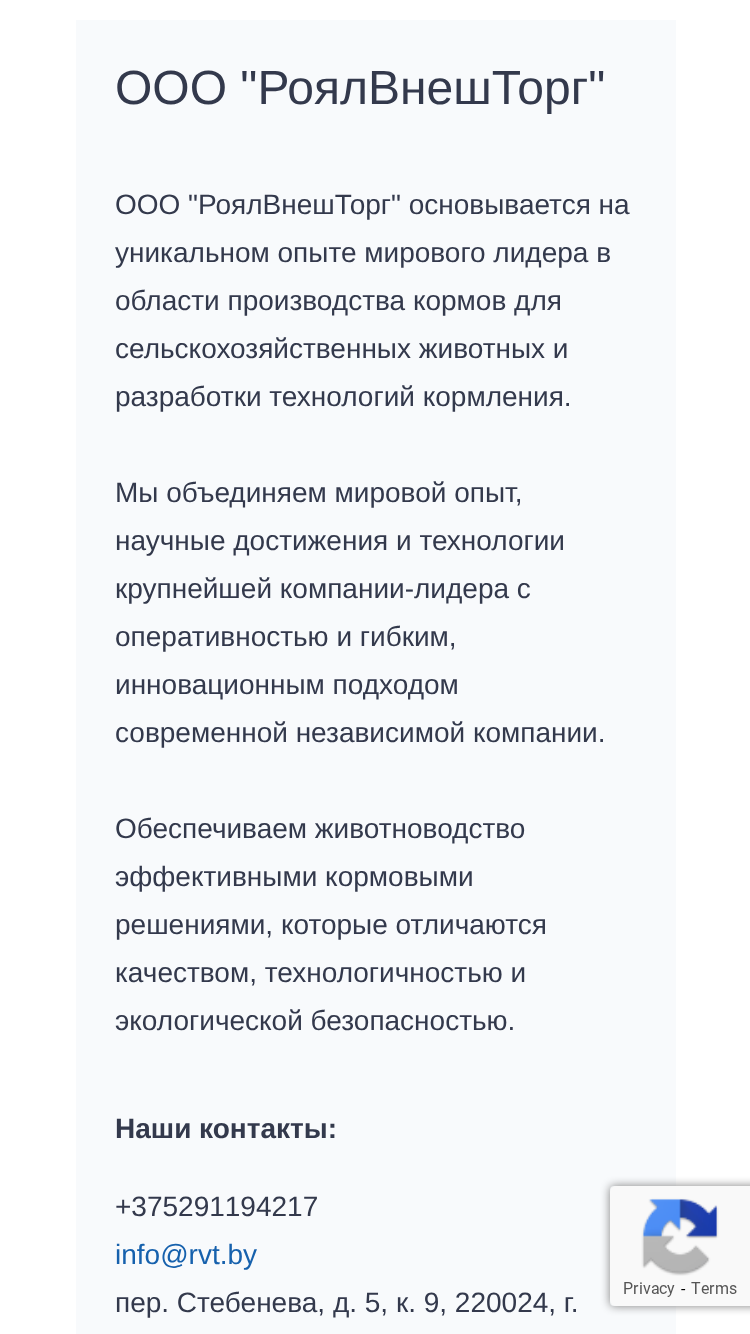 ООО "РоялВнешТорг"

ООО "РоялВнешТорг" основывается на уникальном опыте мирового лидера в области производства кормов для сельскохозяйственных животных и разработки технологий кормления.

Мы объединяем мировой опыт, научные достижения и технологии крупнейшей компании-лидера с оперативностью и гибким, инновационным подходом современной независимой компании.

Обеспечиваем животноводство эффективными кормовыми решениями, которые отличаются качеством, технологичностью и экологической безопасностью.

Наши контакты:

+375291194217
info@rvt.by
пер. Стебенева, д. 5, к. 9, 220024, г.

Privacy - Terms